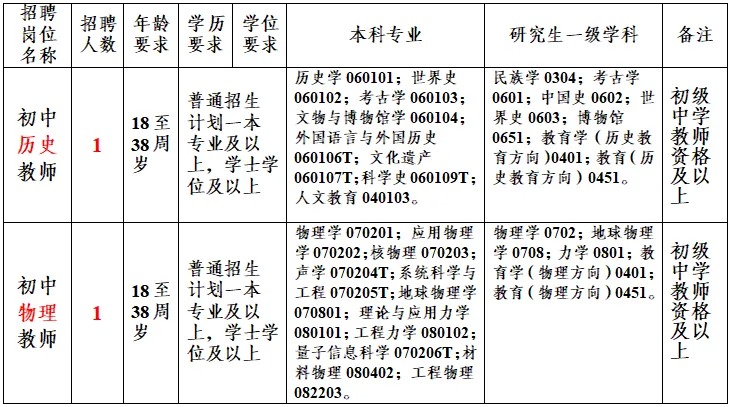 | 招聘岗位名称 | 招聘人数 | 年龄要求 | 学历要求 | 学位要求 | 本科专业 | 研究生一级学科 | 备注 |
|---|---|---|---|---|---|---|---|
| 初中历史教师 | 1 | 18至38周岁 | 普通招生计划一本专业及以上，学士学位及以上 | | 历史学 060101；世界史 060102；考古学 060103；文物与博物馆学 060104；外国语言与外国历史 060106T；文化遗产 060107T；科学史 060109T；人文教育 040103。 | 民族学 0304；考古学 0601；中国史 0602；世界史 0603；博物馆 0651；教育学（历史教育方向）0401；教育（历史教育方向）0451。 | 初级中学教师资格及以上 |
| 初中物理教师 | 1 | 18至38周岁 | 普通招生计划一本专业及以上，学士学位及以上 | | 物理学 070201；应用物理学 070202；核物理 070203；声学 070204T；系统科学与工程 070205T；地球物理学 070801；理论与应用力学 080101；工程力学 080102；量子信息科学 070206T；材料物理 080402；工程物理 082203。 | 物理学 0702；地球物理学 0708；力学 0801；教育学（物理方向）0401；教育（物理方向）0451。 | 初级中学教师资格及以上 |